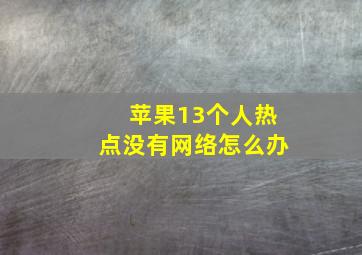 苹果13个人热点没有网络怎么办